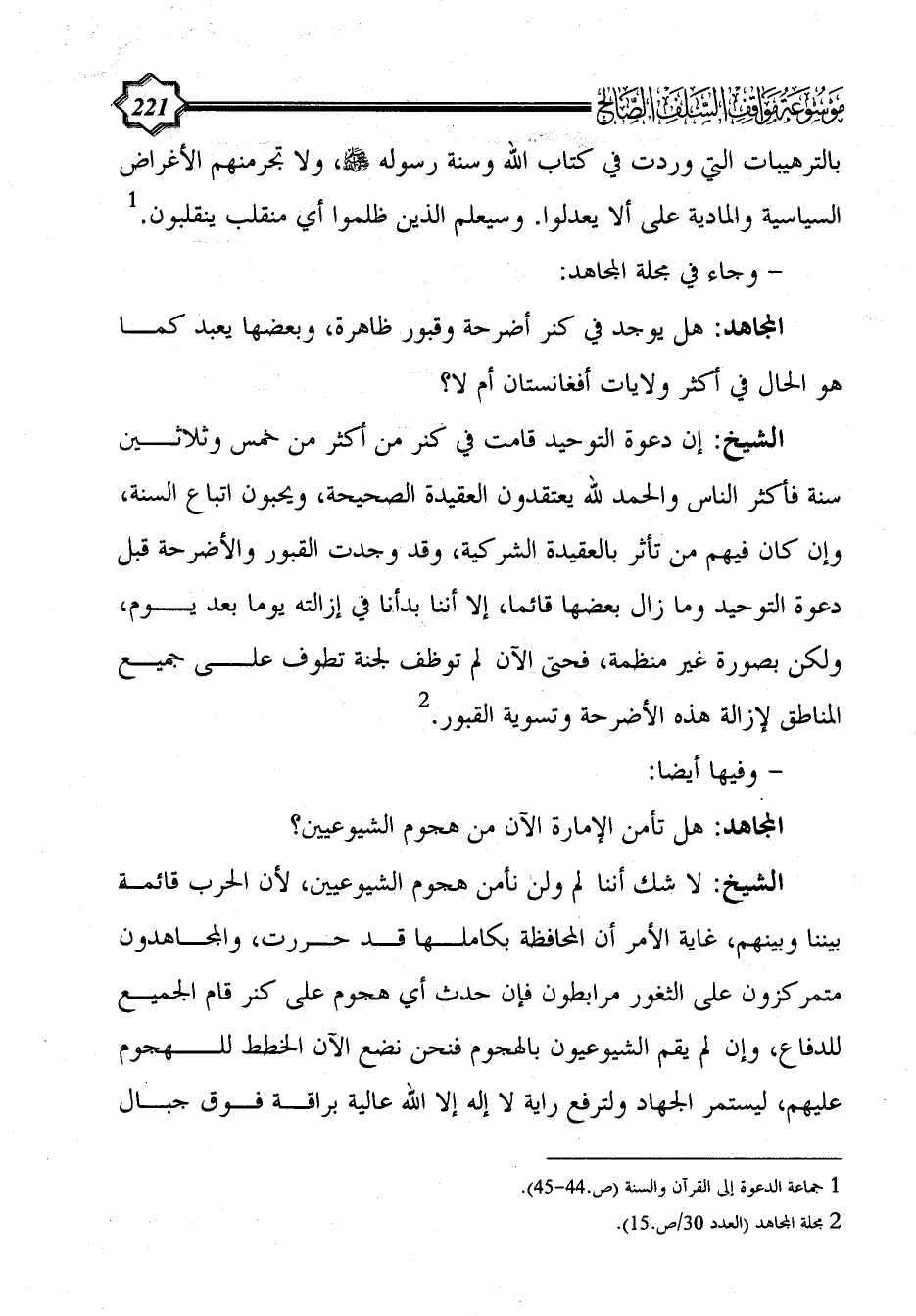 موسوعة مواقف السلف الصالح 221

بالترهيبات التي وردت في كتاب الله وسنة رسوله ﷺ، ولا تجرمنهم الأغراض السياسية والمادية على ألا يعدلوا. وسيعلم الذين ظلموا أي منقلب ينقلبون.$^1$

– وجاء في مجلة المجاهد:

المجاهد: هل يوجد في كنر أضرحة وقبور ظاهرة، وبعضها يعبد كما هو الحال في أكثر ولايات أفغانستان أم لا؟

الشيخ: إن دعوة التوحيد قامت في كنر من أكثر من خمس وثلاثين سنة فأكثر الناس والحمد لله يعتقدون العقيدة الصحيحة، ويحبون اتباع السنة، وإن كان فيهم من تأثر بالعقيدة الشركية، وقد وجدت القبور والأضرحة قبل دعوة التوحيد وما زال بعضها قائما، إلا أننا بدأنا في إزالته يوما بعد يوم، ولكن بصورة غير منظمة، فحتى الآن لم توظف لجنة تطوف على جميع المناطق لإزالة هذه الأضرحة وتسوية القبور.$^2$

– وفيها أيضا:

المجاهد: هل تأمن الإمارة الآن من هجوم الشيوعيين؟

الشيخ: لا شك أننا لم ولن نأمن هجوم الشيوعيين، لأن الحرب قائمة بيننا وبينهم، غاية الأمر أن المحافظة بكاملها قد حررت، والمجاهدون متمركزون على الثغور مرابطون فإن حدث أي هجوم على كنر قام الجميع للدفاع، وإن لم يقم الشيوعيون بالهجوم فنحن نضع الآن الخطط للهجوم عليهم، ليستمر الجهاد ولترفع راية لا إله إلا الله عالية براقة فوق جبال

1 جماعة الدعوة إلى القرآن والسنة (ص.44-45).

2 مجلة المجاهد (العدد 30/ص.15).